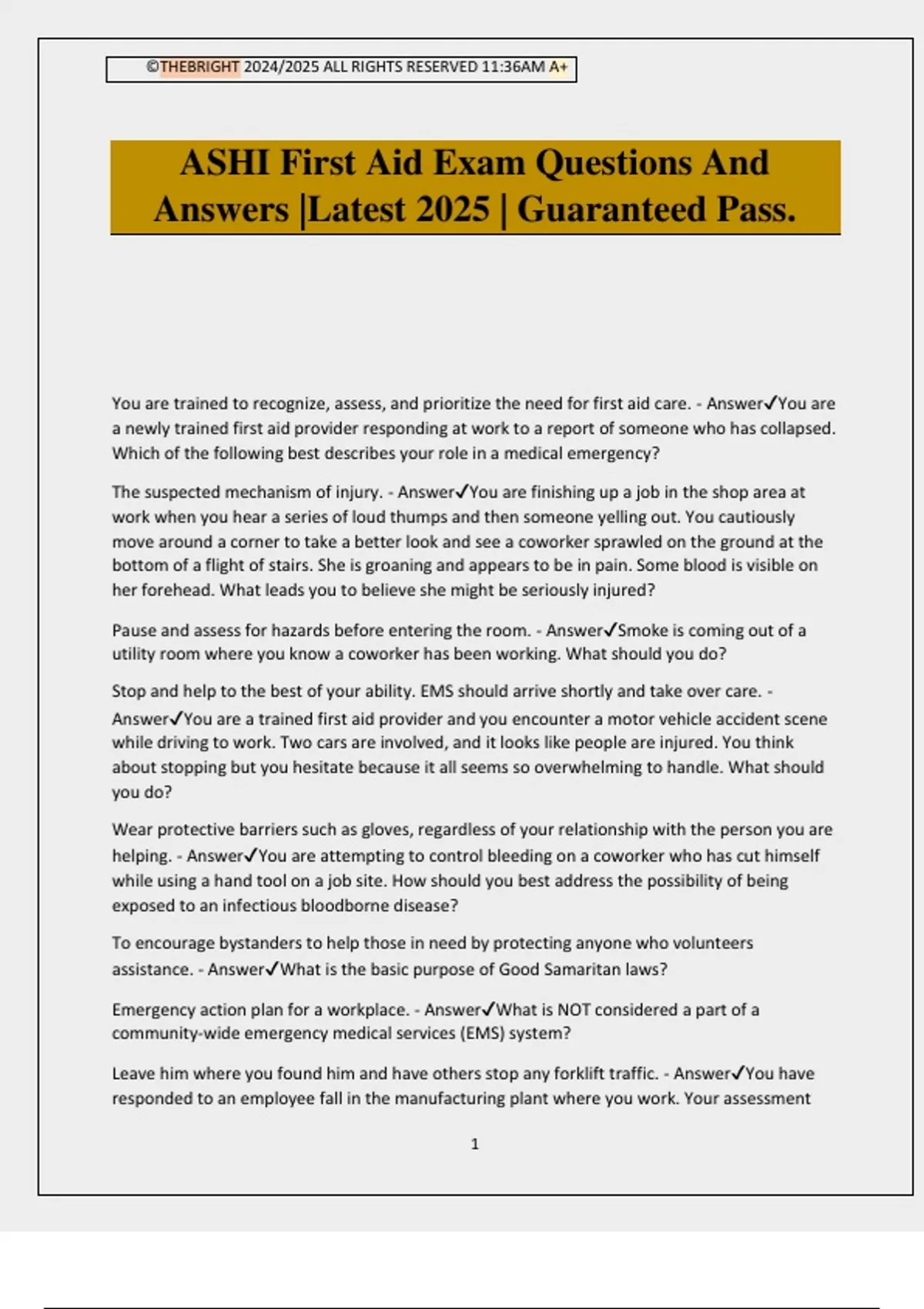 ©THEBRIGHT 2024/2025 ALL RIGHTS RESERVED 11:36AM A+

ASHI First Aid Exam Questions And Answers |Latest 2025 | Guaranteed Pass.

You are trained to recognize, assess, and prioritize the need for first aid care. - Answer✓You are a newly trained first aid provider responding at work to a report of someone who has collapsed. Which of the following best describes your role in a medical emergency?

The suspected mechanism of injury. - Answer✓You are finishing up a job in the shop area at work when you hear a series of loud thumps and then someone yelling out. You cautiously move around a corner to take a better look and see a coworker sprawled on the ground at the bottom of a flight of stairs. She is groaning and appears to be in pain. Some blood is visible on her forehead. What leads you to believe she might be seriously injured?

Pause and assess for hazards before entering the room. - Answer✓Smoke is coming out of a utility room where you know a coworker has been working. What should you do?

Stop and help to the best of your ability. EMS should arrive shortly and take over care. - Answer✓You are a trained first aid provider and you encounter a motor vehicle accident scene while driving to work. Two cars are involved, and it looks like people are injured. You think about stopping but you hesitate because it all seems so overwhelming to handle. What should you do?

Wear protective barriers such as gloves, regardless of your relationship with the person you are helping. - Answer✓You are attempting to control bleeding on a coworker who has cut himself while using a hand tool on a job site. How should you best address the possibility of being exposed to an infectious bloodborne disease?

To encourage bystanders to help those in need by protecting anyone who volunteers assistance. - Answer✓What is the basic purpose of Good Samaritan laws?

Emergency action plan for a workplace. - Answer✓What is NOT considered a part of a community-wide emergency medical services (EMS) system?

Leave him where you found him and have others stop any forklift traffic. - Answer✓You have responded to an employee fall in the manufacturing plant where you work. Your assessment

1